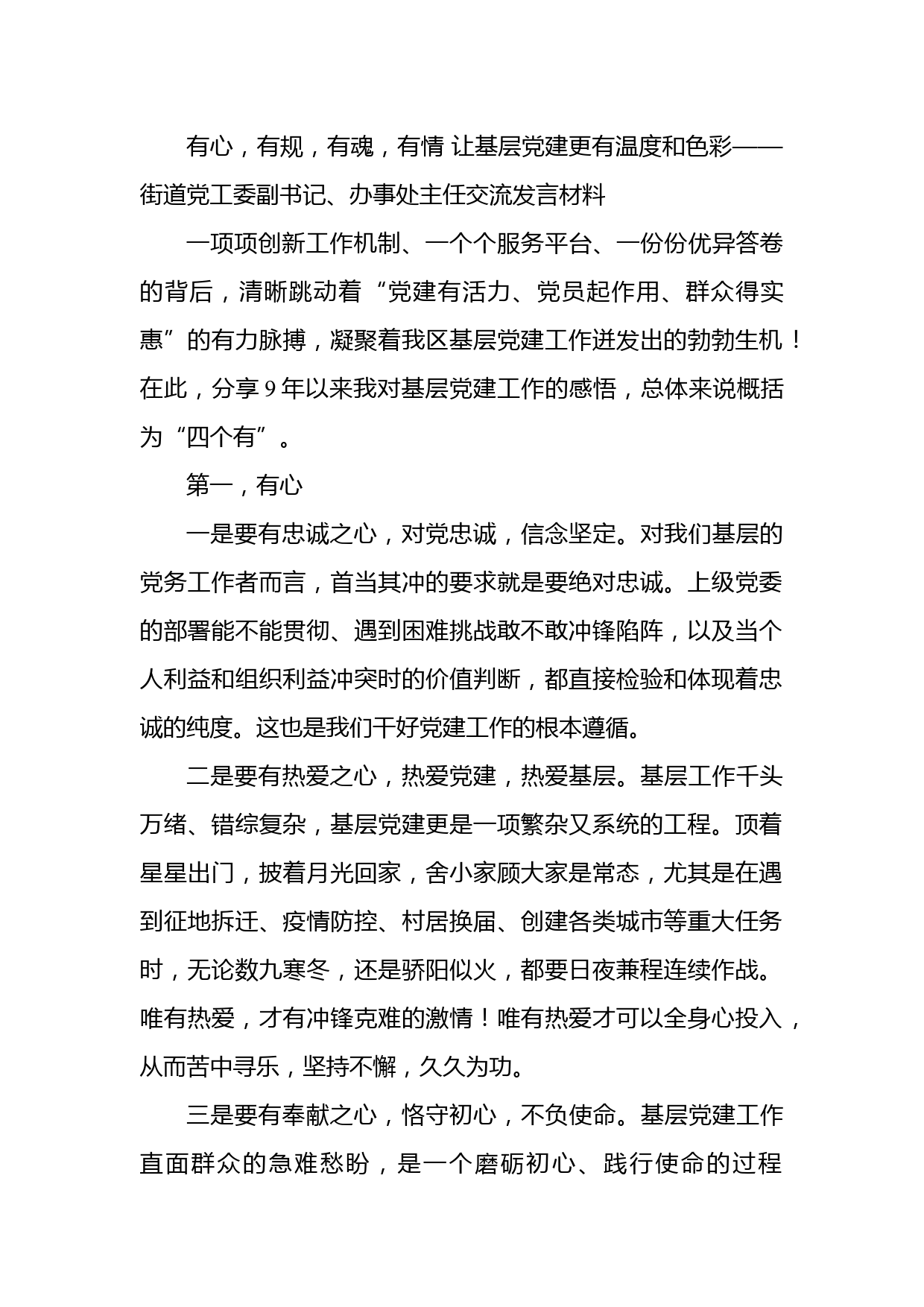 有心，有规，有魂，有情 让基层党建更有温度和色彩——街道党工委副书记、办事处主任交流发言材料

一项项创新工作机制、一个个服务平台、一份份优异答卷的背后，清晰跳动着“党建有活力、党员起作用、群众得实惠”的有力脉搏，凝聚着我区基层党建工作迸发出的勃勃生机！在此，分享9年以来我对基层党建工作的感悟，总体来说概括为“四个有”。

第一，有心

一是要有忠诚之心，对党忠诚，信念坚定。对我们基层的党务工作者而言，首当其冲的要求就是要绝对忠诚。上级党委的部署能不能贯彻、遇到困难挑战敢不敢冲锋陷阵，以及当个人利益和组织利益冲突时的价值判断，都直接检验和体现着忠诚的纯度。这也是我们干好党建工作的根本遵循。

二是要有热爱之心，热爱党建，热爱基层。基层工作千头万绪、错综复杂，基层党建更是一项繁杂又系统的工程。顶着星星出门，披着月光回家，舍小家顾大家是常态，尤其是在遇到征地拆迁、疫情防控、村居换届、创建各类城市等重大任务时，无论数九寒冬，还是骄阳似火，都要日夜兼程连续作战。唯有热爱，才有冲锋克难的激情！唯有热爱才可以全身心投入，从而苦中寻乐，坚持不懈，久久为功。

三是要有奉献之心，恪守初心，不负使命。基层党建工作直面群众的急难愁盼，是一个磨砺初心、践行使命的过程